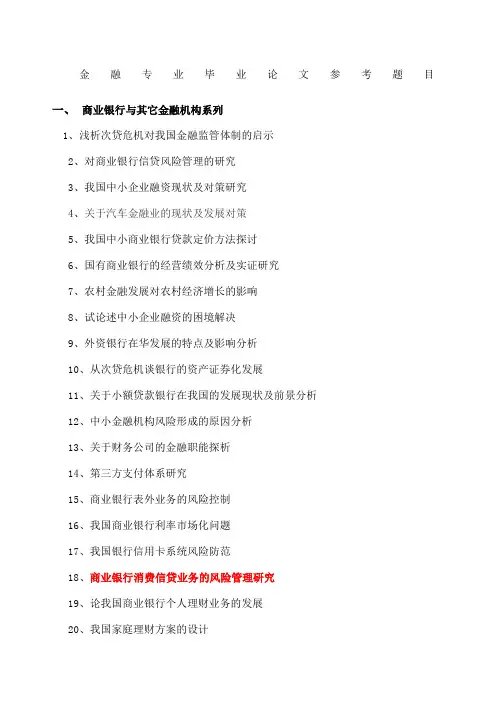 金 融 专 业 毕 业 论 文 参 考 题 目

一、 商业银行与其它金融机构系列

1、浅析次贷危机对我国金融监管体制的启示

2、对商业银行信贷风险管理的研究

3、我国中小企业融资现状及对策研究

4、关于汽车金融业的现状及发展对策

5、我国中小商业银行贷款定价方法探讨

6、国有商业银行的经营绩效分析及实证研究

7、农村金融发展对农村经济增长的影响

8、试论述中小企业融资的困境解决

9、外资银行在华发展的特点及影响分析

10、从次贷危机谈银行的资产证券化发展

11、关于小额贷款银行在我国的发展现状及前景分析

12、中小金融机构风险形成的原因分析

13、关于财务公司的金融职能探析

14、第三方支付体系研究

15、商业银行表外业务的风险控制

16、我国商业银行利率市场化问题

17、我国银行信用卡系统风险防范

18、商业银行消费信贷业务的风险管理研究

19、论我国商业银行个人理财业务的发展

20、我国家庭理财方案的设计